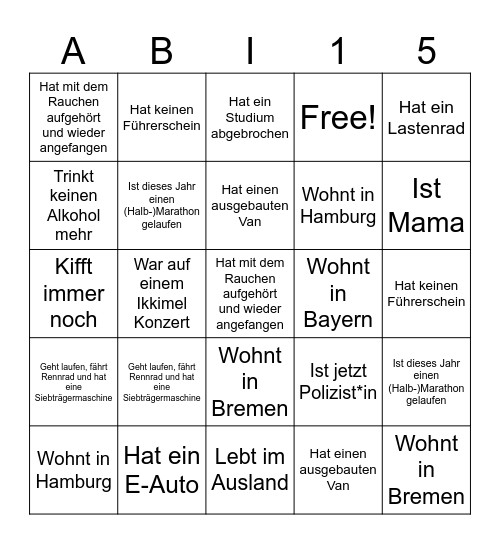 | A | B | I | 1 | 5 |
|---|---|---|---|---|
| Hat mit dem Rauchen aufgehört und wieder angefangen | Hat keinen Führerschein | Hat ein Studium abgebrochen | Free! | Hat ein Lastenrad |
| Trinkt keinen Alkohol mehr | Ist dieses Jahr einen (Halb-)Marathon gelaufen | Hat einen ausgebauten Van | Wohnt in Hamburg | Ist Mama |
| Kifft immer noch | War auf einem Ikkimel Konzert | Hat mit dem Rauchen aufgehört und wieder angefangen | Wohnt in Bayern | Hat keinen Führerschein |
| Geht laufen, fährt Rennrad und hat eine Siebträgermaschine | Geht laufen, fährt Rennrad und hat eine Siebträgermaschine | Wohnt in Bremen | Ist jetzt Polizist*in | Ist dieses Jahr einen (Halb-)Marathon gelaufen |
| Wohnt in Hamburg | Hat ein E-Auto | Lebt im Ausland | Hat einen ausgebauten Van | Wohnt in Bremen |